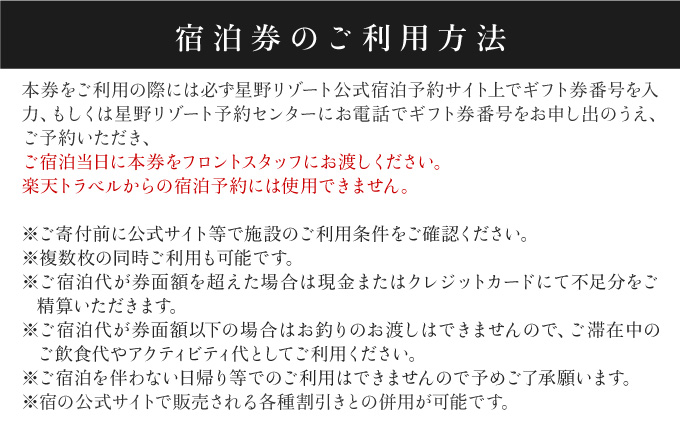 宿泊券のご利用方法

本券をご利用の際には必ず星野リゾート公式宿泊予約サイト上でギフト券番号を入力、もしくは星野リゾート予約センターにお電話でギフト券番号をお申し出のうえ、ご予約いただき、
ご宿泊当日に本券をフロントスタッフにお渡しください。
楽天トラベルからの宿泊予約には使用できません。

※ご寄付前に公式サイト等で施設のご利用条件をご確認ください。
※複数枚の同時ご利用も可能です。
※ご宿泊代が券面額を超えた場合は現金またはクレジットカードにて不足分をご精算いただきます。
※ご宿泊代が券面額以下の場合はお釣りのお渡しはできませんので、ご滞在中のご飲食代やアクティビティ代としてご利用ください。
※ご宿泊を伴わない日帰り等でのご利用はできませんので予めご了承願います。
※宿の公式サイトで販売される各種割引きとの併用が可能です。